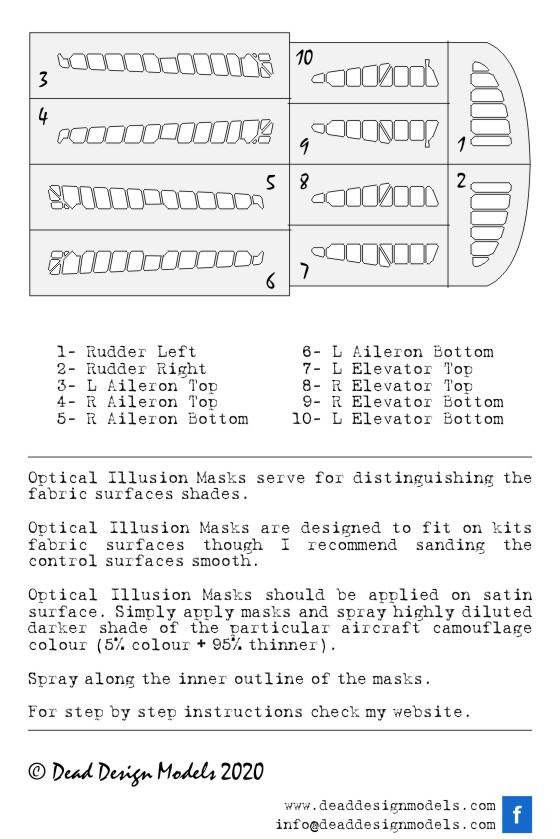 3
4
5
6
10
9
8
7
1
2

1- Rudder Left
2- Rudder Right
3- L Aileron Top
4- R Aileron Top
5- R Aileron Bottom

6- L Aileron Bottom
7- L Elevator Top
8- R Elevator Top
9- R Elevator Bottom
10- L Elevator Bottom

Optical Illusion Masks serve for distinguishing the fabric surfaces shades.

Optical Illusion Masks are designed to fit on kits fabric surfaces though I recommend sanding the control surfaces smooth.

Optical Illusion Masks should be applied on satin surface. Simply apply masks and spray highly diluted darker shade of the particular aircraft camouflage colour (5% colour + 95% thinner).

Spray along the inner outline of the masks.

For step by step instructions check my website.

© Dead Design Models 2020

www.deaddesignmodels.com
info@deaddesignmodels.com
f